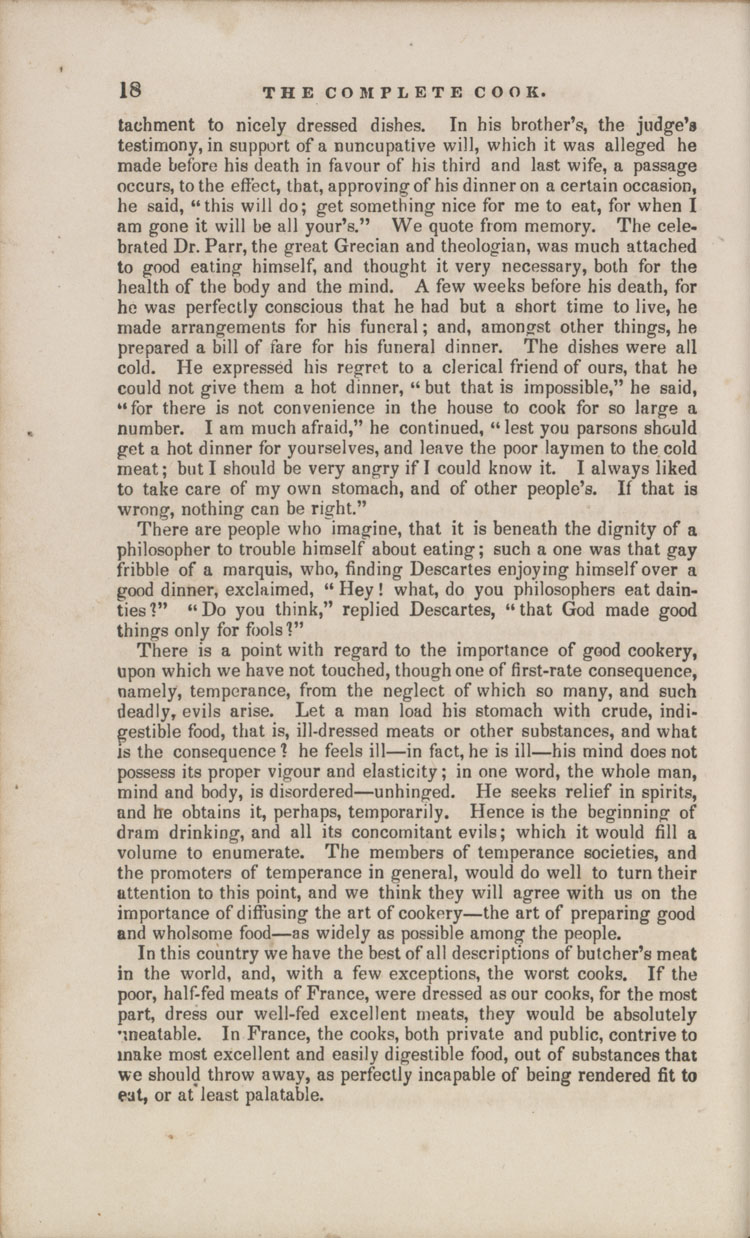 18 THE COMPLETE COOK.

tachment to nicely dressed dishes. In his brother's, the judge's testimony, in support of a nuncupative will, which it was alleged he made before his death in favour of his third and last wife, a passage occurs, to the effect, that, approving of his dinner on a certain occasion, he said, "this will do; get something nice for me to eat, for when I am gone it will be all your's." We quote from memory. The celebrated Dr. Parr, the great Grecian and theologian, was much attached to good eating himself, and thought it very necessary, both for the health of the body and the mind. A few weeks before his death, for he was perfectly conscious that he had but a short time to live, he made arrangements for his funeral; and, amongst other things, he prepared a bill of fare for his funeral dinner. The dishes were all cold. He expressed his regret to a clerical friend of ours, that he could not give them a hot dinner, "but that is impossible," he said, "for there is not convenience in the house to cook for so large a number. I am much afraid," he continued, "lest you parsons should get a hot dinner for yourselves, and leave the poor laymen to the cold meat; but I should be very angry if I could know it. I always liked to take care of my own stomach, and of other people's. If that is wrong, nothing can be right."

There are people who imagine, that it is beneath the dignity of a philosopher to trouble himself about eating; such a one was that gay fribble of a marquis, who, finding Descartes enjoying himself over a good dinner, exclaimed, "Hey! what, do you philosophers eat dainties?" "Do you think," replied Descartes, "that God made good things only for fools?"

There is a point with regard to the importance of good cookery, upon which we have not touched, though one of first-rate consequence, namely, temperance, from the neglect of which so many, and such deadly, evils arise. Let a man load his stomach with crude, indigestible food, that is, ill-dressed meats or other substances, and what is the consequence? he feels ill—in fact, he is ill—his mind does not possess its proper vigour and elasticity; in one word, the whole man, mind and body, is disordered—unhinged. He seeks relief in spirits, and he obtains it, perhaps, temporarily. Hence is the beginning of dram drinking, and all its concomitant evils; which it would fill a volume to enumerate. The members of temperance societies, and the promoters of temperance in general, would do well to turn their attention to this point, and we think they will agree with us on the importance of diffusing the art of cookery—the art of preparing good and wholsome food—as widely as possible among the people.

In this country we have the best of all descriptions of butcher's meat in the world, and, with a few exceptions, the worst cooks. If the poor, half-fed meats of France, were dressed as our cooks, for the most part, dress our well-fed excellent meats, they would be absolutely uneatable. In France, the cooks, both private and public, contrive to make most excellent and easily digestible food, out of substances that we should throw away, as perfectly incapable of being rendered fit to eat, or at least palatable.